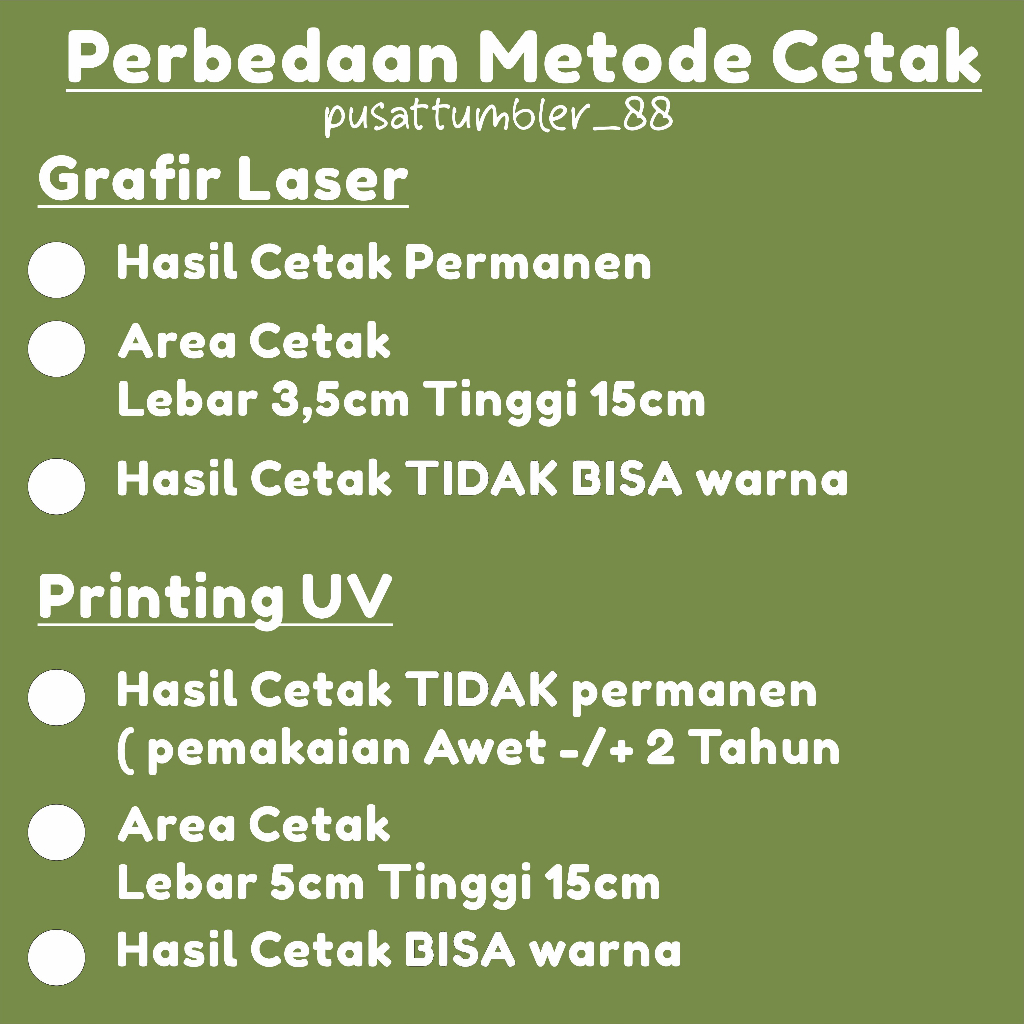 Perbedaan Metode Cetak
pusattumbler_88

Grafir Laser

Hasil Cetak Permanen

Area Cetak
Lebar 3,5cm Tinggi 15cm

Hasil Cetak TIDAK BISA warna

Printing UV

Hasil Cetak TIDAK permanen
( pemakaian Awet -/+ 2 Tahun

Area Cetak
Lebar 5cm Tinggi 15cm

Hasil Cetak BISA warna